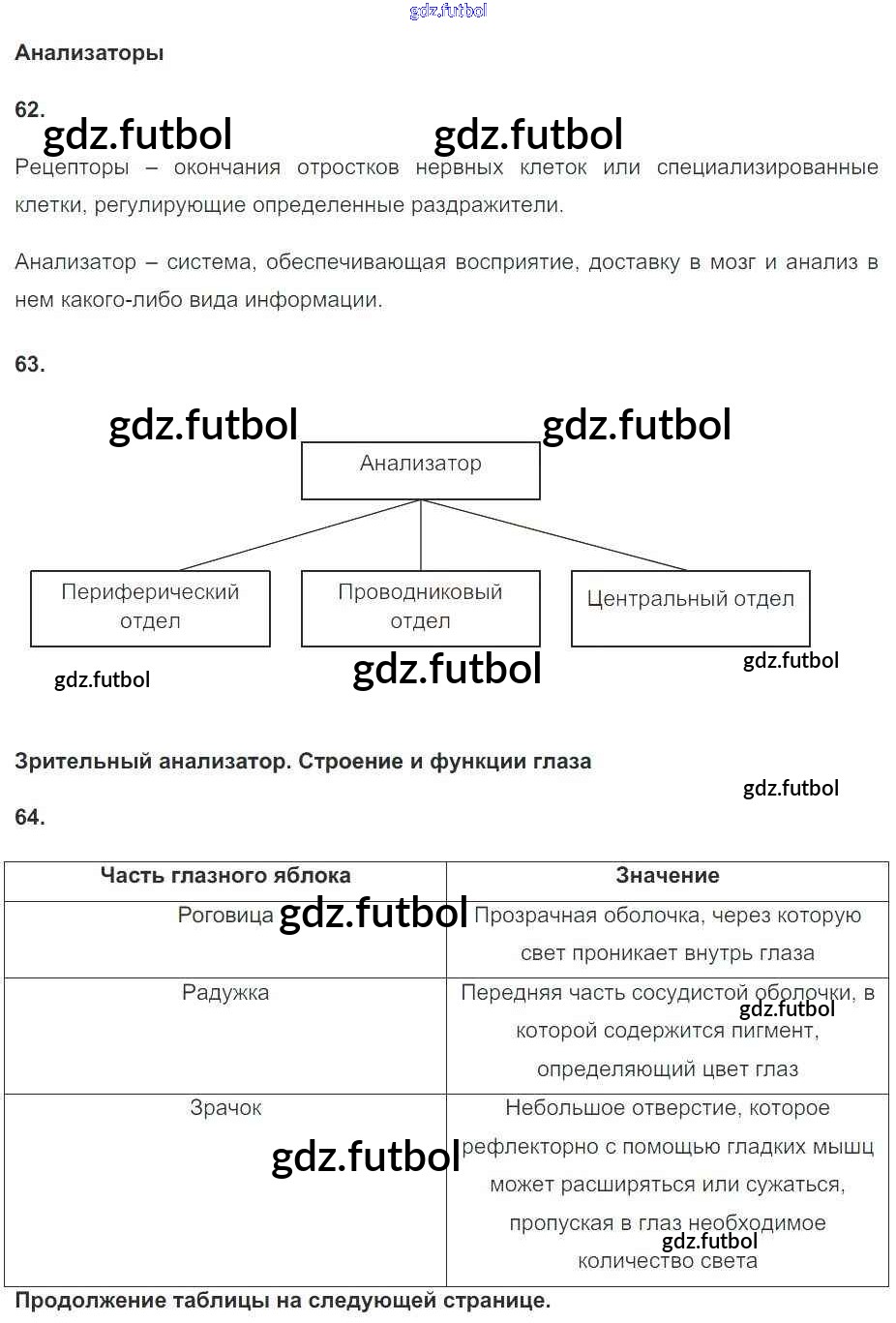 gdz.futbol

Анализаторы

62.

gdz.futbol gdz.futbol

Рецепторы – окончания отростков нервных клеток или специализированные клетки, регулирующие определенные раздражители.

Анализатор – система, обеспечивающая восприятие, доставку в мозг и анализ в нем какого-либо вида информации.

63.

gdz.futbol gdz.futbol

Анализатор

Периферический отдел

Проводниковый отдел

Центральный отдел

gdz.futbol gdz.futbol gdz.futbol

Зрительный анализатор. Строение и функции глаза

gdz.futbol

64.

| Часть глазного яблока | Значение |
|---|---|
| Роговица gdz.futbol | Прозрачная оболочка, через которую свет проникает внутрь глаза |
| Радужка | Передняя часть сосудистой оболочки, в gdz.futbol которой содержится пигмент, определяющий цвет глаз |
| Зрачок gdz.futbol | Небольшое отверстие, которое рефлекторно с помощью гладких мышц может расширяться или сужаться, пропуская в глаз необходимое gdz.futbol количество света |

Продолжение таблицы на следующей странице.